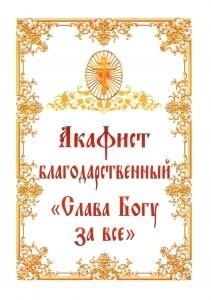 Акафист благодарственный «Слава Богу за все»